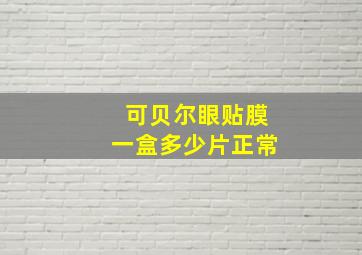 可贝尔眼贴膜
一盒多少片正常